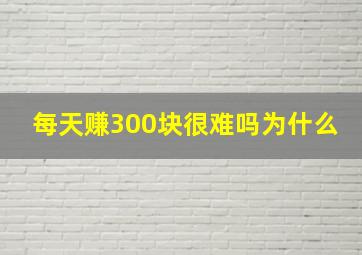 每天赚300块很难吗为什么